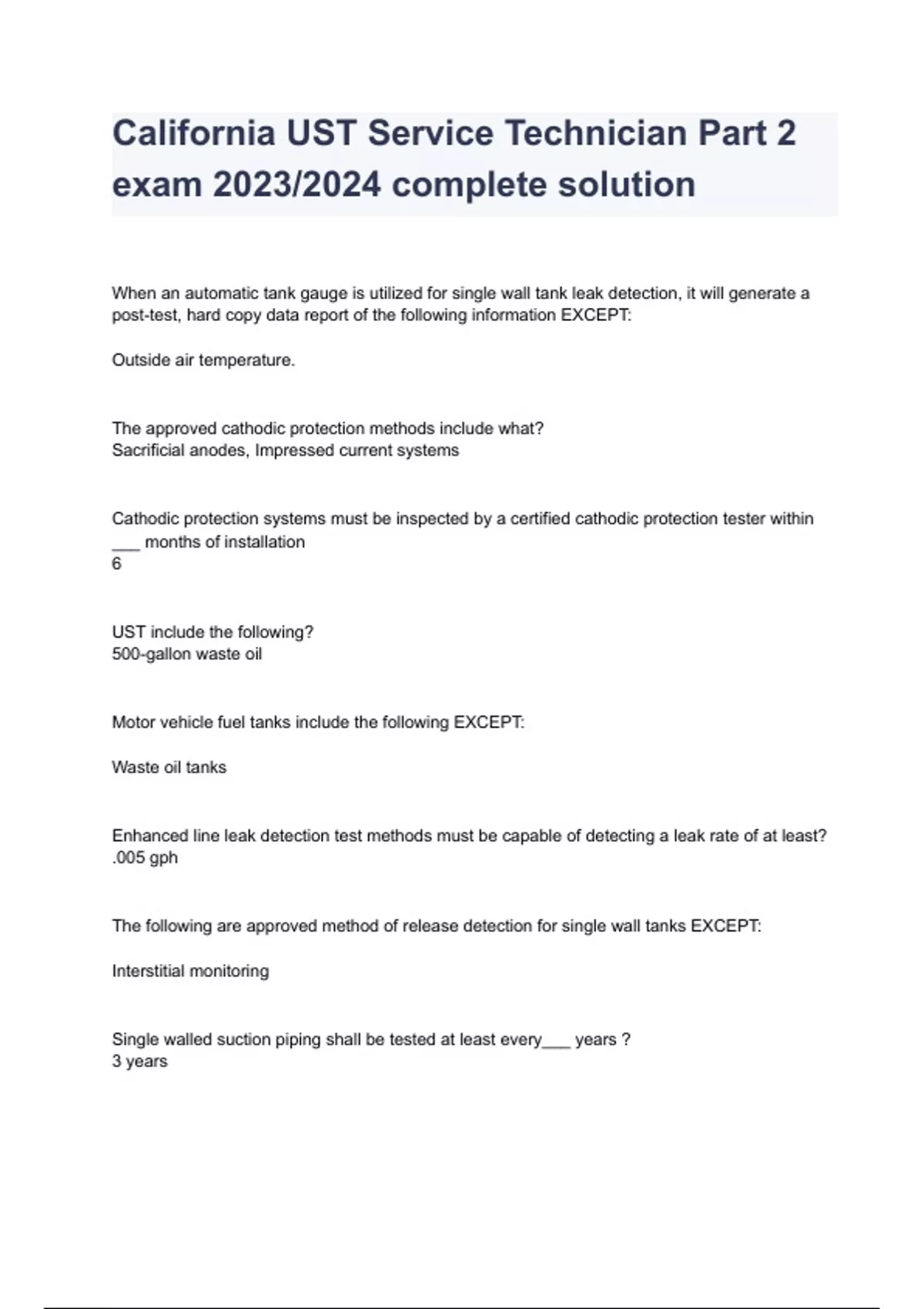 California UST Service Technician Part 2 exam 2023/2024 complete solution

When an automatic tank gauge is utilized for single wall tank leak detection, it will generate a post-test, hard copy data report of the following information EXCEPT:

Outside air temperature.

The approved cathodic protection methods include what?
Sacrificial anodes, Impressed current systems

Cathodic protection systems must be inspected by a certified cathodic protection tester within ___ months of installation
6

UST include the following?
500-gallon waste oil

Motor vehicle fuel tanks include the following EXCEPT:

Waste oil tanks

Enhanced line leak detection test methods must be capable of detecting a leak rate of at least?
.005 gph

The following are approved method of release detection for single wall tanks EXCEPT:

Interstitial monitoring

Single walled suction piping shall be tested at least every___ years ?
3 years